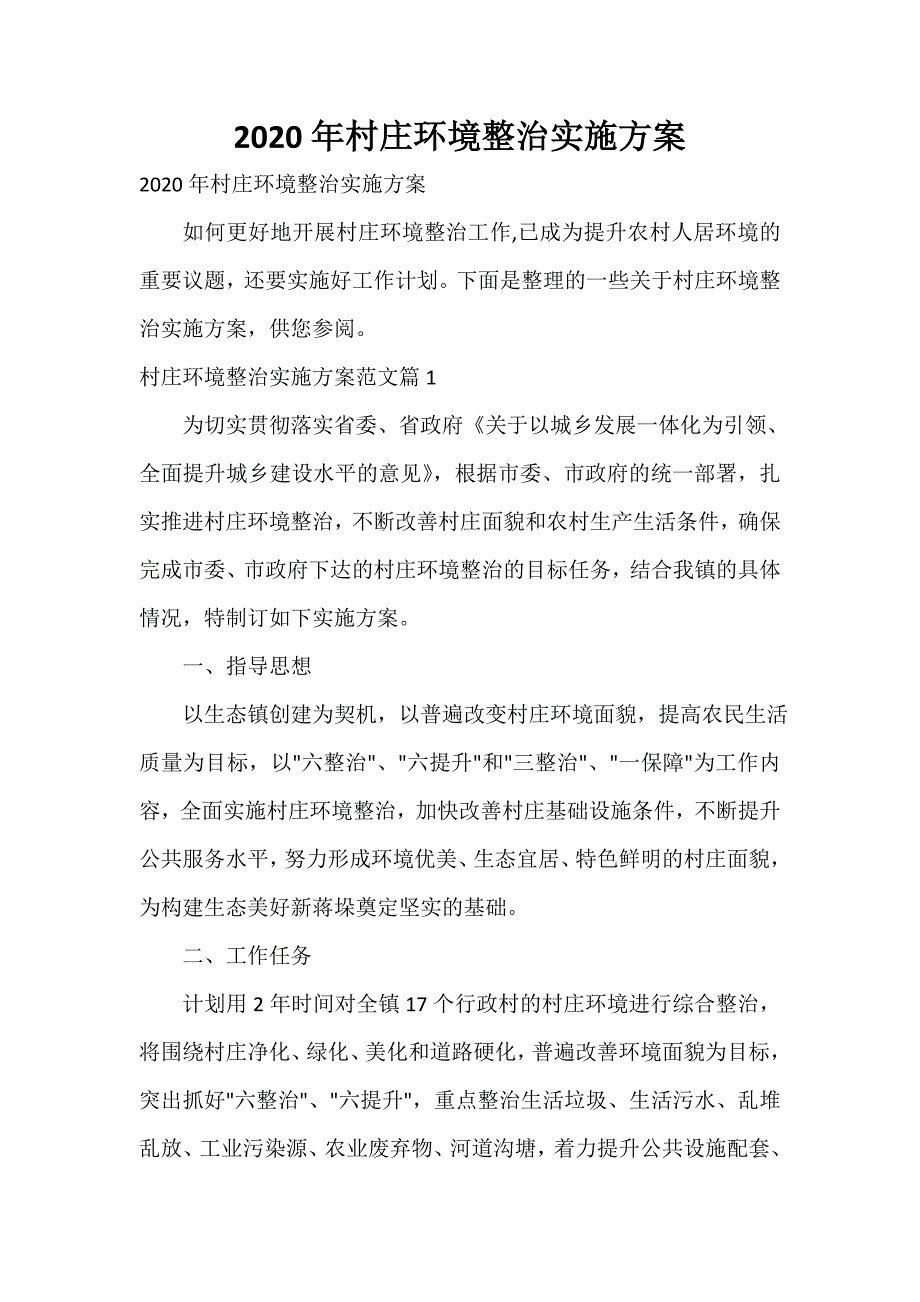 2020年村庄环境整治实施方案

2020年村庄环境整治实施方案

如何更好地开展村庄环境整治工作,已成为提升农村人居环境的重要议题，还要实施好工作计划。下面是整理的一些关于村庄环境整治实施方案，供您参阅。

村庄环境整治实施方案范文篇1

为切实贯彻落实省委、省政府《关于以城乡发展一体化为引领、全面提升城乡建设水平的意见》，根据市委、市政府的统一部署，扎实推进村庄环境整治，不断改善村庄面貌和农村生产生活条件，确保完成市委、市政府下达的村庄环境整治的目标任务，结合我镇的具体情况，特制订如下实施方案。

一、指导思想

以生态镇创建为契机，以普遍改变村庄环境面貌，提高农民生活质量为目标，以"六整治"、"六提升"和"三整治"、"一保障"为工作内容，全面实施村庄环境整治，加快改善村庄基础设施条件，不断提升公共服务水平，努力形成环境优美、生态宜居、特色鲜明的村庄面貌，为构建生态美好新蒋垛奠定坚实的基础。

二、工作任务

计划用2年时间对全镇17个行政村的村庄环境进行综合整治，将围绕村庄净化、绿化、美化和道路硬化，普遍改善环境面貌为目标，突出抓好"六整治"、"六提升"，重点整治生活垃圾、生活污水、乱堆乱放、工业污染源、农业废弃物、河道沟塘，着力提升公共设施配套、